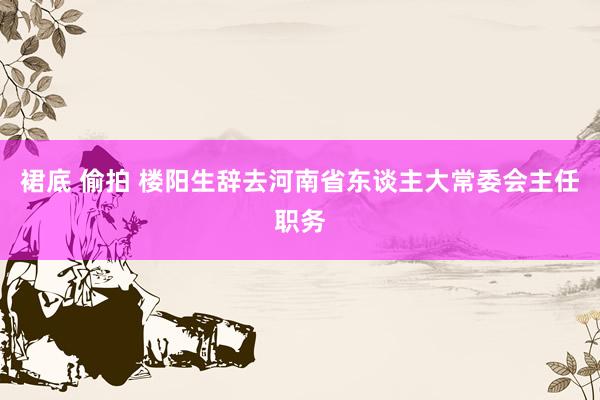 裙底 偷拍 楼阳生辞去河南省东谈主大常委会主任职务